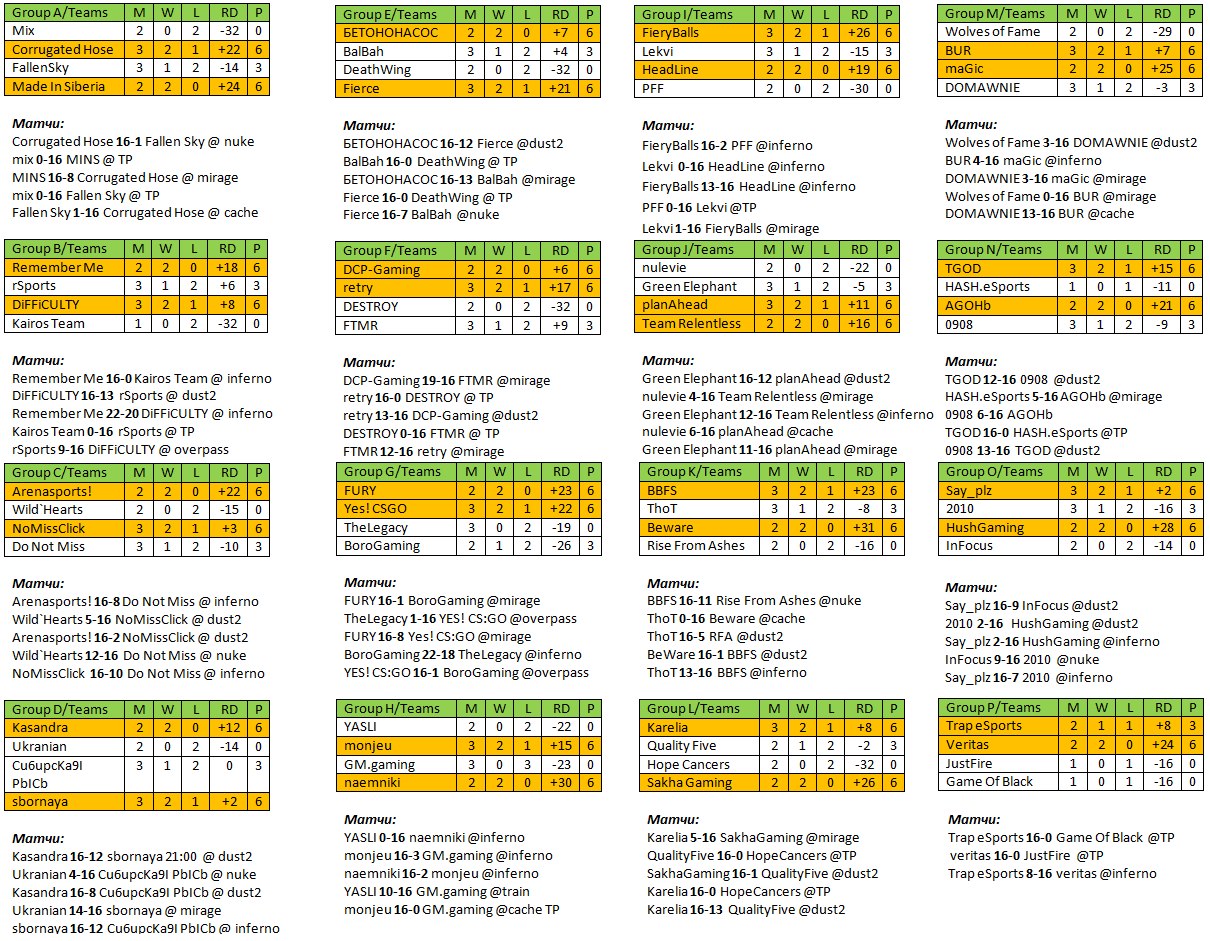 | Group A/Teams | M | W | L | RD | P |
|---|---|---|---|---|---|
| Mix | 2 | 0 | 2 | -32 | 0 |
| Corrugated Hose | 3 | 2 | 1 | +22 | 6 |
| FallenSky | 3 | 1 | 2 | -14 | 3 |
| Made In Siberia | 2 | 2 | 0 | +24 | 6 |

Матчи:
Corrugated Hose 16-1 Fallen Sky @ nuke
mix 0-16 MINS @ TP
MINS 16-8 Corrugated Hose @ mirage
mix 0-16 Fallen Sky @ TP
Fallen Sky 1-16 Corrugated Hose @ cache

| Group B/Teams | M | W | L | RD | P |
|---|---|---|---|---|---|
| Remember Me | 2 | 2 | 0 | +18 | 6 |
| rSports | 3 | 1 | 2 | +6 | 3 |
| DiFFiCULTY | 3 | 2 | 1 | +8 | 6 |
| Kairos Team | 1 | 0 | 2 | -32 | 0 |

Матчи:
Remember Me 16-0 Kairos Team @ inferno
DiFFiCULTY 16-13 rSports @ dust2
Remember Me 22-20 DiFFiCULTY @ inferno
Kairos Team 0-16 rSports @ TP
rSports 9-16 DiFFiCULTY @ overpass

| Group C/Teams | M | W | L | RD | P |
|---|---|---|---|---|---|
| Arenasports! | 2 | 2 | 0 | +22 | 6 |
| Wild`Hearts | 2 | 0 | 2 | -15 | 0 |
| NoMissClick | 3 | 2 | 1 | +3 | 6 |
| Do Not Miss | 3 | 1 | 2 | -10 | 3 |

Матчи:
Arenasports! 16-8 Do Not Miss @ inferno
Wild`Hearts 5-16 NoMissClick @ dust2
Arenasports! 16-2 NoMissClick @ dust2
Wild`Hearts 12-16 Do Not Miss @ nuke
NoMissClick 16-10 Do Not Miss @ inferno

| Group D/Teams | M | W | L | RD | P |
|---|---|---|---|---|---|
| Kasandra | 2 | 2 | 0 | +12 | 6 |
| Ukranian | 2 | 0 | 2 | -14 | 0 |
| Cu6upcKa9I PbICb | 3 | 1 | 2 | 0 | 3 |
| sbornaya | 3 | 2 | 1 | +2 | 6 |

Матчи:
Kasandra 16-12 sbornaya 21:00 @ dust2
Ukranian 4-16 Cu6upcKa9I PbICb @ nuke
Kasandra 16-8 Cu6upcKa9I PbICb @ dust2
Ukranian 14-16 sbornaya @ mirage
sbornaya 16-12 Cu6upcKa9I PbICb @ inferno

| Group E/Teams | M | W | L | RD | P |
|---|---|---|---|---|---|
| БЕТОНОНАСОС | 2 | 2 | 0 | +7 | 6 |
| BalBah | 3 | 1 | 2 | +4 | 3 |
| DeathWing | 2 | 0 | 2 | -32 | 0 |
| Fierce | 3 | 2 | 1 | +21 | 6 |

Матчи:
БЕТОНОНАСОС 16-12 Fierce @dust2
BalBah 16-0 DeathWing @ TP
БЕТОНОНАСОС 16-13 BalBah @mirage
Fierce 16-0 DeathWing @ TP
Fierce 16-7 BalBah @nuke

| Group F/Teams | M | W | L | RD | P |
|---|---|---|---|---|---|
| DCP-Gaming | 2 | 2 | 0 | +6 | 6 |
| retry | 3 | 2 | 1 | +17 | 6 |
| DESTROY | 2 | 0 | 2 | -32 | 0 |
| FTMR | 3 | 1 | 2 | +9 | 3 |

Матчи:
DCP-Gaming 19-16 FTMR @mirage
retry 16-0 DESTROY @ TP
retry 13-16 DCP-Gaming @dust2
DESTROY 0-16 FTMR @ TP
FTMR 12-16 retry @mirage

| Group G/Teams | M | W | L | RD | P |
|---|---|---|---|---|---|
| FURY | 2 | 2 | 0 | +23 | 6 |
| Yes! CSGO | 3 | 2 | 1 | +22 | 6 |
| TheLegacy | 3 | 0 | 2 | -19 | 0 |
| BoroGaming | 2 | 1 | 2 | -26 | 3 |

Матчи:
FURY 16-1 BoroGaming @mirage
TheLegacy 1-16 YES! CS:GO @overpass
FURY 16-8 Yes! CS:GO @mirage
BoroGaming 22-18 TheLegacy @inferno
YES! CS:GO 16-1 BoroGaming @overpass

| Group H/Teams | M | W | L | RD | P |
|---|---|---|---|---|---|
| YASLI | 2 | 0 | 2 | -22 | 0 |
| monjeu | 3 | 2 | 1 | +15 | 6 |
| GM.gaming | 3 | 0 | 3 | -23 | 0 |
| naemniki | 2 | 2 | 0 | +30 | 6 |

Матчи:
YASLI 0-16 naemniki @inferno
monjeu 16-3 GM.gaming @inferno
naemniki 16-2 monjeu @inferno
YASLI 10-16 GM.gaming @train
monjeu 16-0 GM.gaming @cache TP

| Group I/Teams | M | W | L | RD | P |
|---|---|---|---|---|---|
| FieryBalls | 3 | 2 | 1 | +26 | 6 |
| Lekvi | 3 | 1 | 2 | -15 | 3 |
| HeadLine | 2 | 2 | 0 | +19 | 6 |
| PFF | 2 | 0 | 2 | -30 | 0 |

Матчи:
FieryBalls 16-2 PFF @inferno
Lekvi 0-16 HeadLine @inferno
FieryBalls 13-16 HeadLine @inferno
PFF 0-16 Lekvi @TP
Lekvi 1-16 FieryBalls @mirage

| Group J/Teams | M | W | L | RD | P |
|---|---|---|---|---|---|
| nulevie | 2 | 0 | 2 | -22 | 0 |
| Green Elephant | 3 | 1 | 2 | -5 | 3 |
| planAhead | 3 | 2 | 1 | +11 | 6 |
| Team Relentless | 2 | 2 | 0 | +16 | 6 |

Матчи:
Green Elephant 16-12 planAhead @dust2
nulevie 4-16 Team Relentless @mirage
Green Elephant 12-16 Team Relentless @inferno
nulevie 6-16 planAhead @cache
Green Elephant 11-16 planAhead @mirage

| Group K/Teams | M | W | L | RD | P |
|---|---|---|---|---|---|
| BBFS | 3 | 2 | 1 | +23 | 6 |
| ThoT | 3 | 1 | 2 | -8 | 3 |
| Beware | 2 | 2 | 0 | +31 | 6 |
| Rise From Ashes | 2 | 0 | 2 | -16 | 0 |

Матчи:
BBFS 16-11 Rise From Ashes @nuke
ThoT 0-16 Beware @cache
ThoT 16-5 RFA @dust2
BeWare 16-1 BBFS @dust2
ThoT 13-16 BBFS @inferno

| Group L/Teams | M | W | L | RD | P |
|---|---|---|---|---|---|
| Karelia | 3 | 2 | 1 | +8 | 6 |
| Quality Five | 2 | 1 | 2 | -2 | 3 |
| Hope Cancers | 2 | 0 | 2 | -32 | 0 |
| Sakha Gaming | 2 | 2 | 0 | +26 | 6 |

Матчи:
Karelia 5-16 SakhaGaming @mirage
QualityFive 16-0 HopeCancers @TP
SakhaGaming 16-1 QualityFive @dust2
Karelia 16-0 HopeCancers @TP
Karelia 16-13 QualityFive @dust2

| Group M/Teams | M | W | L | RD | P |
|---|---|---|---|---|---|
| Wolves of Fame | 2 | 0 | 2 | -29 | 0 |
| BUR | 3 | 2 | 1 | +7 | 6 |
| maGic | 2 | 2 | 0 | +25 | 6 |
| DOMAWNIE | 3 | 1 | 2 | -3 | 3 |

Матчи:
Wolves of Fame 3-16 DOMAWNIE @dust2
BUR 4-16 maGic @inferno
DOMAWNIE 3-16 maGic @mirage
Wolves of Fame 0-16 BUR @mirage
DOMAWNIE 13-16 BUR @cache

| Group N/Teams | M | W | L | RD | P |
|---|---|---|---|---|---|
| TGOD | 3 | 2 | 1 | +15 | 6 |
| HASH.eSports | 1 | 0 | 1 | -11 | 0 |
| AGOHb | 2 | 2 | 0 | +21 | 6 |
| 0908 | 3 | 1 | 2 | -9 | 3 |

Матчи:
TGOD 12-16 0908 @dust2
HASH.eSports 5-16 AGOHb @mirage
0908 6-16 AGOHb
TGOD 16-0 HASH.eSports @TP
0908 13-16 TGOD @dust2

| Group O/Teams | M | W | L | RD | P |
|---|---|---|---|---|---|
| Say_plz | 3 | 2 | 1 | +2 | 6 |
| 2010 | 3 | 1 | 2 | -16 | 3 |
| HushGaming | 2 | 2 | 0 | +28 | 6 |
| InFocus | 2 | 0 | 2 | -14 | 0 |

Матчи:
Say_plz 16-9 InFocus @dust2
2010 2-16 HushGaming @dust2
Say_plz 2-16 HushGaming @inferno
InFocus 9-16 2010 @nuke
Say_plz 16-7 2010 @inferno

| Group P/Teams | M | W | L | RD | P |
|---|---|---|---|---|---|
| Trap eSports | 2 | 1 | 1 | +8 | 3 |
| Veritas | 2 | 2 | 0 | +24 | 6 |
| JustFire | 1 | 0 | 1 | -16 | 0 |
| Game Of Black | 1 | 0 | 1 | -16 | 0 |

Матчи:
Trap eSports 16-0 Game Of Black @TP
veritas 16-0 JustFire @TP
Trap eSports 8-16 veritas @inferno